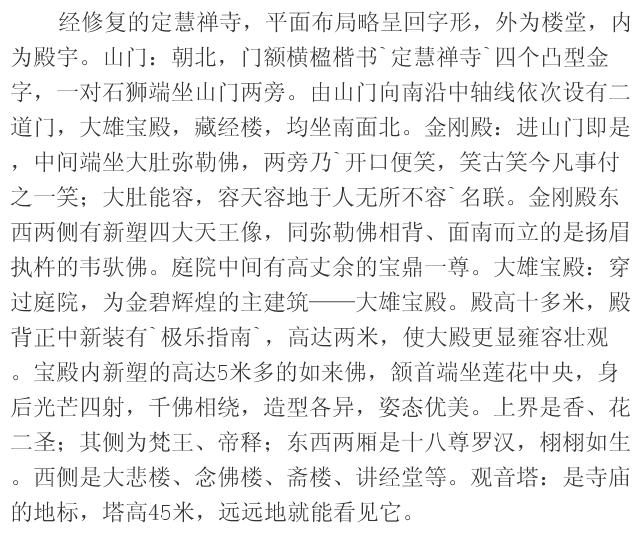 经修复的定慧禅寺，平面布局略呈回字形，外为楼堂，内为殿宇。山门：朝北，门额横楹楷书`定慧禅寺`四个凸型金字，一对石狮端坐山门两旁。由山门向南沿中轴线依次设有二道门，大雄宝殿，藏经楼，均坐南面北。金刚殿：进山门即是，中间端坐大肚弥勒佛，两旁乃`开口便笑，笑古笑今凡事付之一笑；大肚能容，容天容地于人无所不容`名联。金刚殿东西两侧有新塑四大天王像，同弥勒佛相背、面南而立的是扬眉执杵的韦驮佛。庭院中间有高丈余的宝鼎一尊。大雄宝殿：穿过庭院，为金碧辉煌的主建筑——大雄宝殿。殿高十多米，殿背正中新装有`极乐指南`，高达两米，使大殿更显雍容壮观。宝殿内新塑的高达5米多的如来佛，颔首端坐莲花中央，身后光芒四射，千佛相绕，造型各异，姿态优美。上界是香、花二圣；其侧为梵王、帝释；东西两厢是十八尊罗汉，栩栩如生。西侧是大悲楼、念佛楼、斋楼、讲经堂等。观音塔：是寺庙的地标，塔高45米，远远地就能看见它。